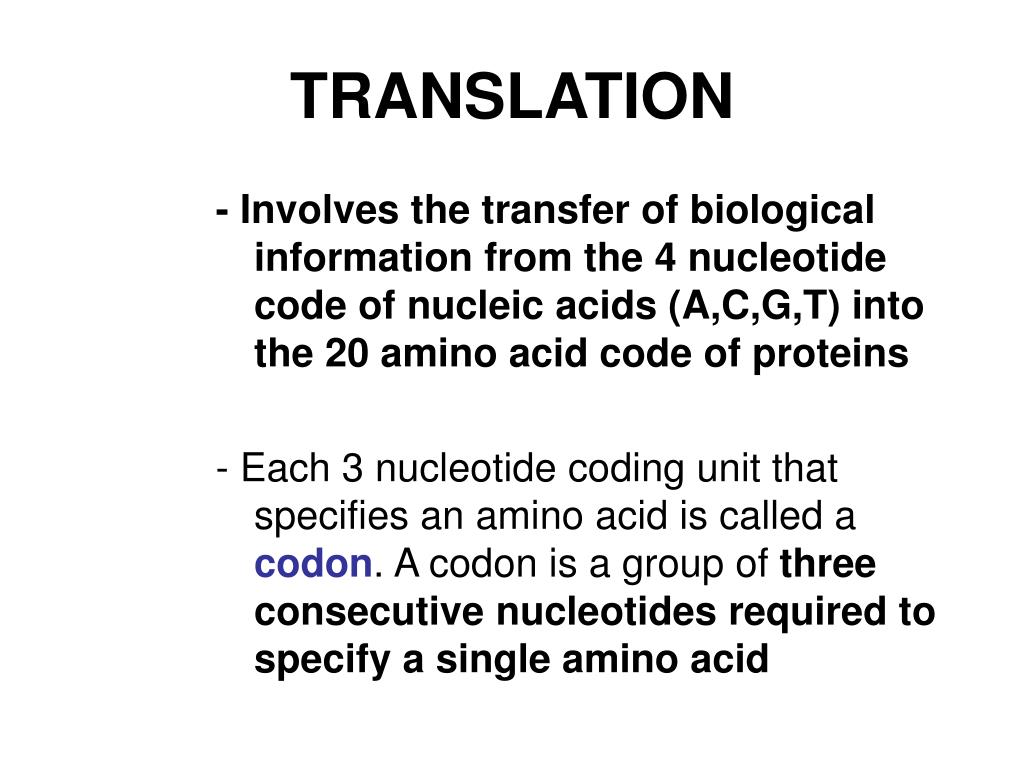 TRANSLATION

- Involves the transfer of biological information from the 4 nucleotide code of nucleic acids (A,C,G,T) into the 20 amino acid code of proteins

- Each 3 nucleotide coding unit that specifies an amino acid is called a codon. A codon is a group of three consecutive nucleotides required to specify a single amino acid